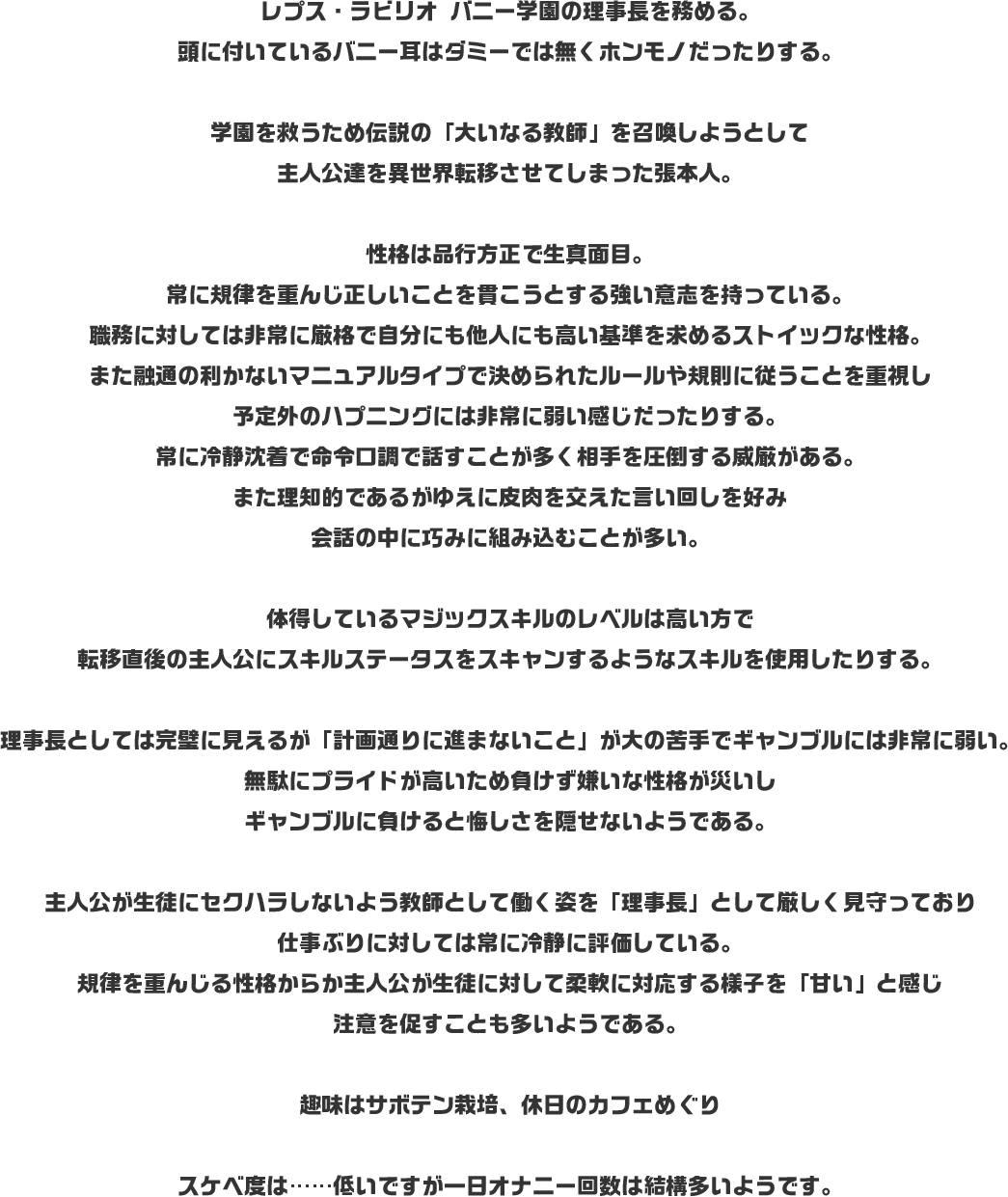 レプス・ラビリオ バニー学園の理事長を務める。
頭に付いているバニー耳はダミーでは無くホンモノだったりする。

学園を救うため伝説の「大いなる教師」を召喚しようとして
主人公達を異世界転移させてしまった張本人。

性格は品行方正で生真面目。
常に規律を重んじ正しいことを貫こうとする強い意志を持っている。
職務に対しては非常に厳格で自分にも他人にも高い基準を求めるストイックな性格。
また融通の利かないマニュアルタイプで決められたルールや規則に従うことを重視し
予定外のハプニングには非常に弱い感じだったりする。
常に冷静沈着で命令口調で話すことが多く相手を圧倒する威厳がある。
また理知的であるがゆえに皮肉を交えた言い回しを好み
会話の中に巧みに組み込むことが多い。

体得しているマジックスキルのレベルは高い方で
転移直後の主人公にスキルステータスをスキャンするようなスキルを使用したりする。

理事長としては完璧に見えるが「計画通りに進まないこと」が大の苦手でギャンブルには非常に弱い。
無駄にプライドが高いため負けず嫌いな性格が災いし
ギャンブルに負けると悔しさを隠せないようである。

主人公が生徒にセクハラしないよう教師として働く姿を「理事長」として厳しく見守っており
仕事ぶりに対しては常に冷静に評価している。
規律を重んじる性格からか主人公が生徒に対して柔軟に対応する様子を「甘い」と感じ
注意を促すことも多いようである。

趣味はサボテン栽培、休日のカフェめぐり

スケベ度は……低いですが一日オナニー回数は結構多いようです。